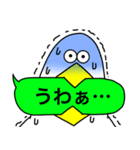 うわぁ…